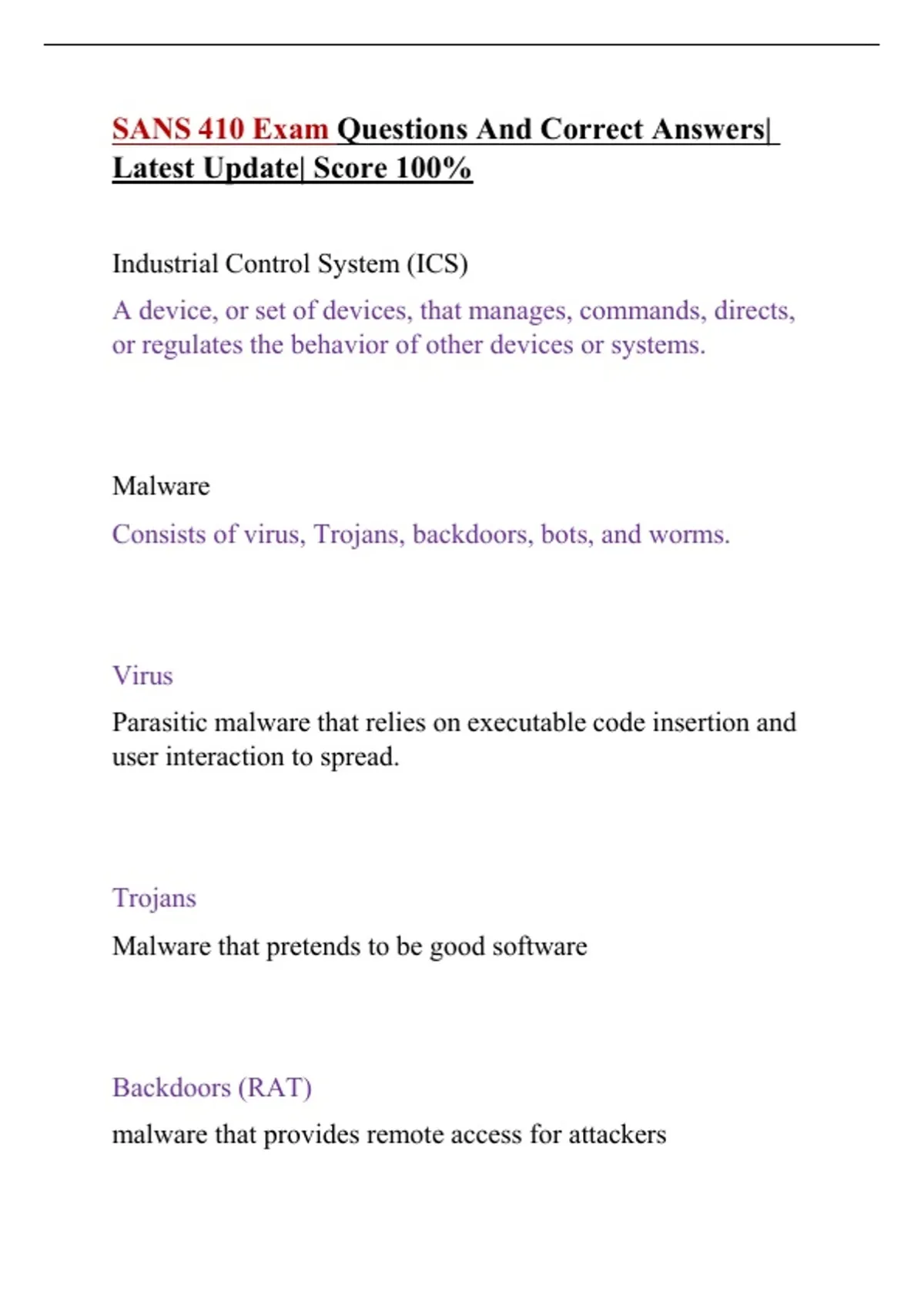 SANS 410 Exam Questions And Correct Answers| Latest Update| Score 100%

Industrial Control System (ICS)

A device, or set of devices, that manages, commands, directs, or regulates the behavior of other devices or systems.

Malware

Consists of virus, Trojans, backdoors, bots, and worms.

Virus

Parasitic malware that relies on executable code insertion and user interaction to spread.

Trojans

Malware that pretends to be good software

Backdoors (RAT)

malware that provides remote access for attackers